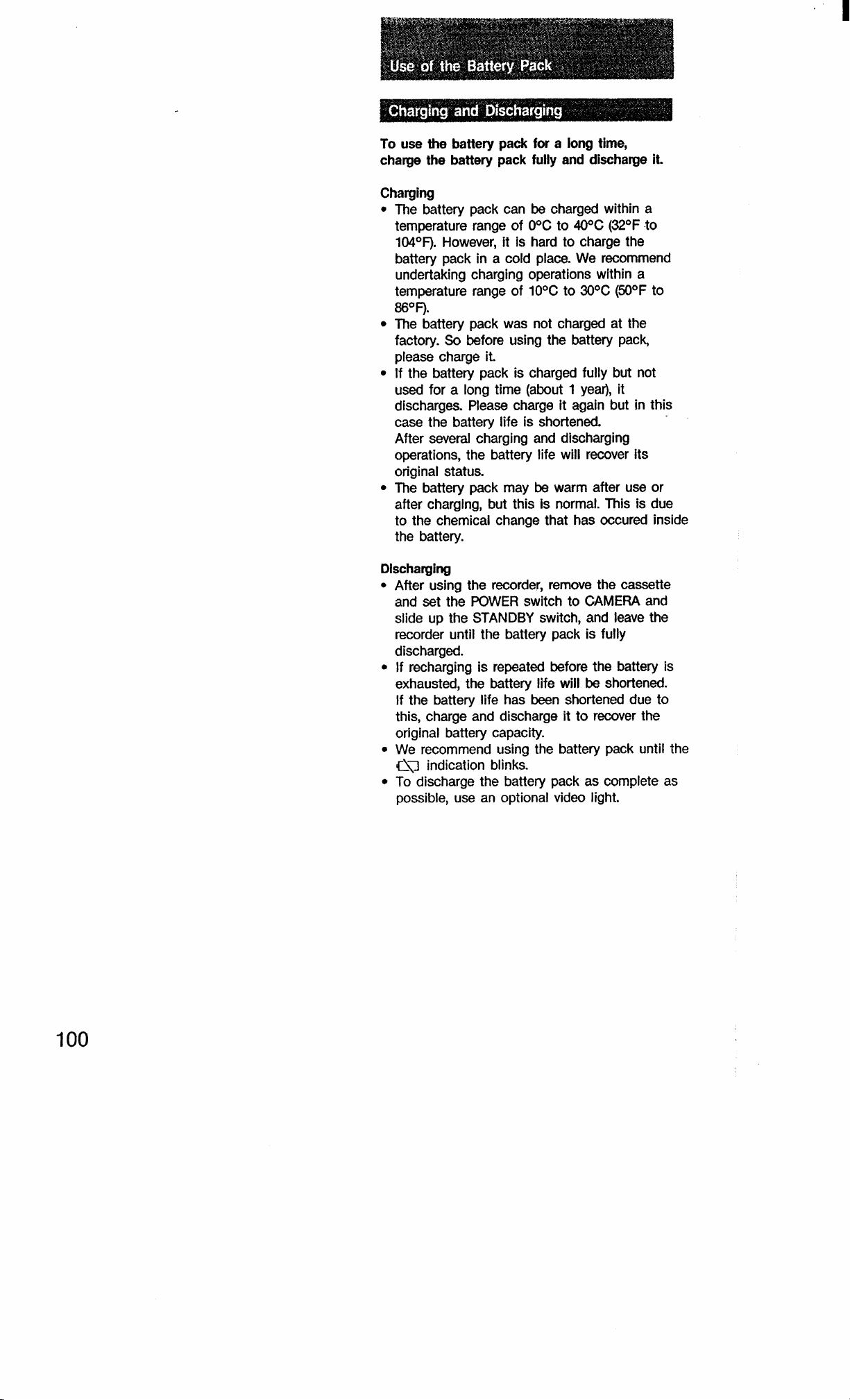 Use of the Battery Pack

Charging and Discharging

To use the battery pack for a long time, charge the battery pack fully and discharge it.

Charging
• The battery pack can be charged within a temperature range of 0°C to 40°C (32°F to 104°F). However, it is hard to charge the battery pack in a cold place. We recommend undertaking charging operations within a temperature range of 10°C to 30°C (50°F to 86°F).
• The battery pack was not charged at the factory. So before using the battery pack, please charge it.
• If the battery pack is charged fully but not used for a long time (about 1 year), it discharges. Please charge it again but in this case the battery life is shortened. After several charging and discharging operations, the battery life will recover its original status.
• The battery pack may be warm after use or after charging, but this is normal. This is due to the chemical change that has occured inside the battery.

Discharging
• After using the recorder, remove the cassette and set the POWER switch to CAMERA and slide up the STANDBY switch, and leave the recorder until the battery pack is fully discharged.
• If recharging is repeated before the battery is exhausted, the battery life will be shortened. If the battery life has been shortened due to this, charge and discharge it to recover the original battery capacity.
• We recommend using the battery pack until the indication blinks.
• To discharge the battery pack as complete as possible, use an optional video light.

100